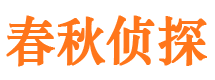 春秋侦探